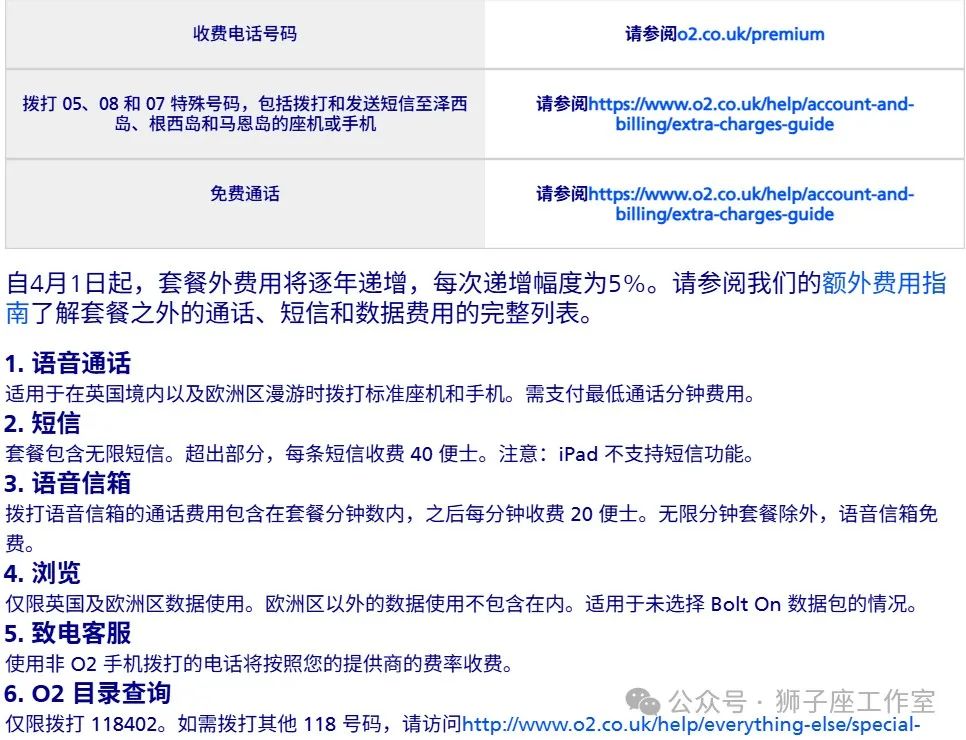 | 收费电话号码 | 请参阅o2.co.uk/premium |
|---|---|
| 拨打 05、08 和 07 特殊号码，包括拨打和发送短信至泽西岛、根西岛和马恩岛的座机或手机 | 请参阅https://www.o2.co.uk/help/account-and-billing/extra-charges-guide |
| 免费通话 | 请参阅https://www.o2.co.uk/help/account-and-billing/extra-charges-guide |

自4月1日起，套餐外费用将逐年递增，每次递增幅度为5%。请参阅我们的额外费用指南了解套餐之外的通话、短信和数据费用的完整列表。

1. 语音通话
适用于在英国境内以及欧洲区漫游时拨打标准座机和手机。需支付最低通话分钟费用。

2. 短信
套餐包含无限短信。超出部分，每条短信收费 40 便士。注意：iPad 不支持短信功能。

3. 语音信箱
拨打语音信箱的通话费用包含在套餐分钟数内，之后每分钟收费 20 便士。无限分钟套餐除外，语音信箱免费。

4. 浏览
仅限英国及欧洲区数据使用。欧洲区以外的数据使用不包含在内。适用于未选择 Bolt On 数据包的情况。

5. 致电客服
使用非 O2 手机拨打的电话将按照您的提供商的费率收费。

6. O2 目录查询
仅限拨打 118402。如需拨打其他 118 号码，请访问http://www.o2.co.uk/help/everything-else/special-

公众号 · 狮子座工作室